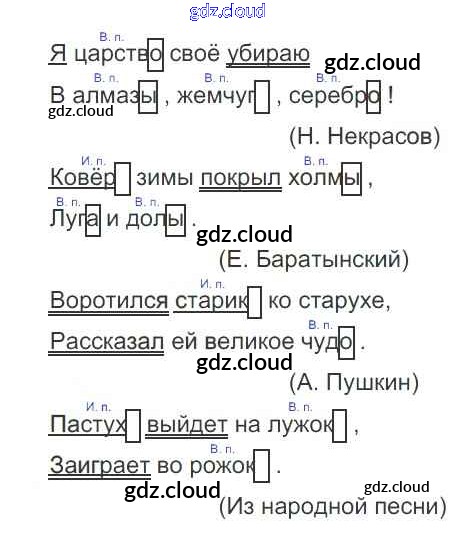 В. п.
Я царство своё убираю

В. п. В. п. В. п.
В алмазы , жемчуг , серебро !

(Н. Некрасов)

И. п. В. п.
Ковёр зимы покрыл холмы ,

В. п. В. п.
Луга и долы .

(Е. Баратынский)

И. п.
Воротился старик ко старухе,

В. п.
Рассказал ей великое чудо .

(А. Пушкин)

И. п. В. п.
Пастух выйдет на лужок ,

В. п.
Заиграет во рожок .

(Из народной песни)

gdz.cloud